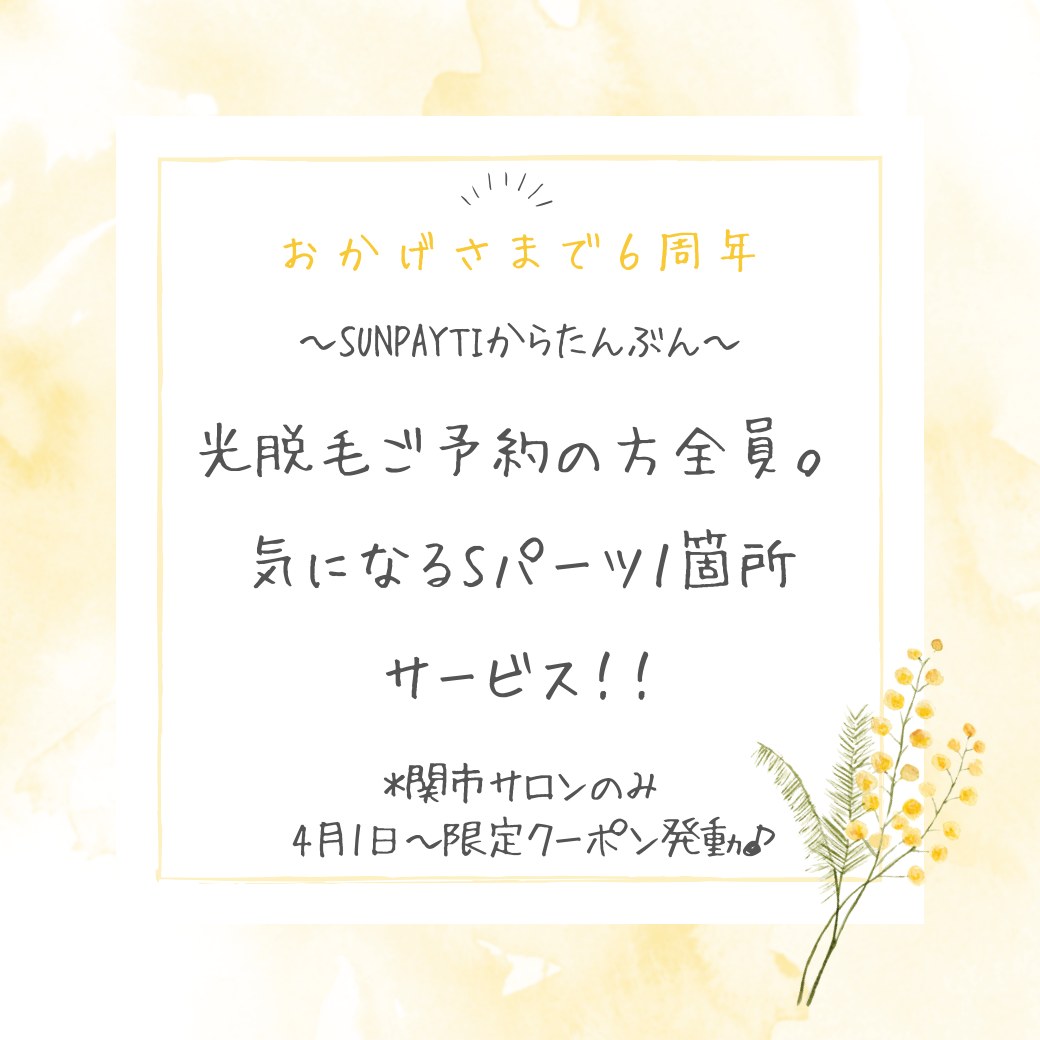 おかげさまで6周年

〜SUNPAYTIからたんぶん〜

光脱毛ご予約の方全員。
気になるSパーツ1箇所
サービス!!

*関市サロンのみ
4月1日〜限定クーポン発動♪